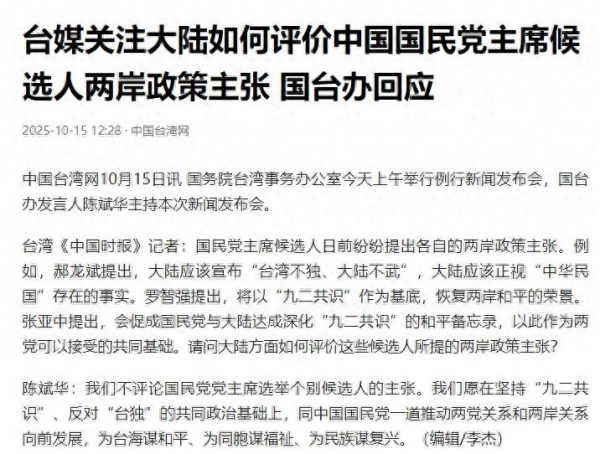 台媒关注大陆如何评价中国国民党主席候选人两岸政策主张 国台办回应

2025-10-15 12:28 · 中国台湾网

中国台湾网10月15日讯 国务院台湾事务办公室今天上午举行例行新闻发布会，国台办发言人陈斌华主持本次新闻发布会。

台湾《中国时报》记者：国民党主席候选人日前纷纷提出各自的两岸政策主张。例如，郝龙斌提出，大陆应该宣布“台湾不独、大陆不武”，大陆应该正视“中华民国”存在的事实。罗智强提出，将以“九二共识”作为基底，恢复两岸和平的荣景。张亚中提出，会促成国民党与大陆达成深化“九二共识”的和平备忘录，以此作为两党可以接受的共同基础。请问大陆方面如何评价这些候选人所提的两岸政策主张？

陈斌华：我们不评论国民党党主席选举个别候选人的主张。我们愿在坚持“九二共识”、反对“台独”的共同政治基础上，同中国国民党一道推动两党关系和两岸关系向前发展，为台海谋和平、为同胞谋福祉、为民族谋复兴。（编辑/李杰）